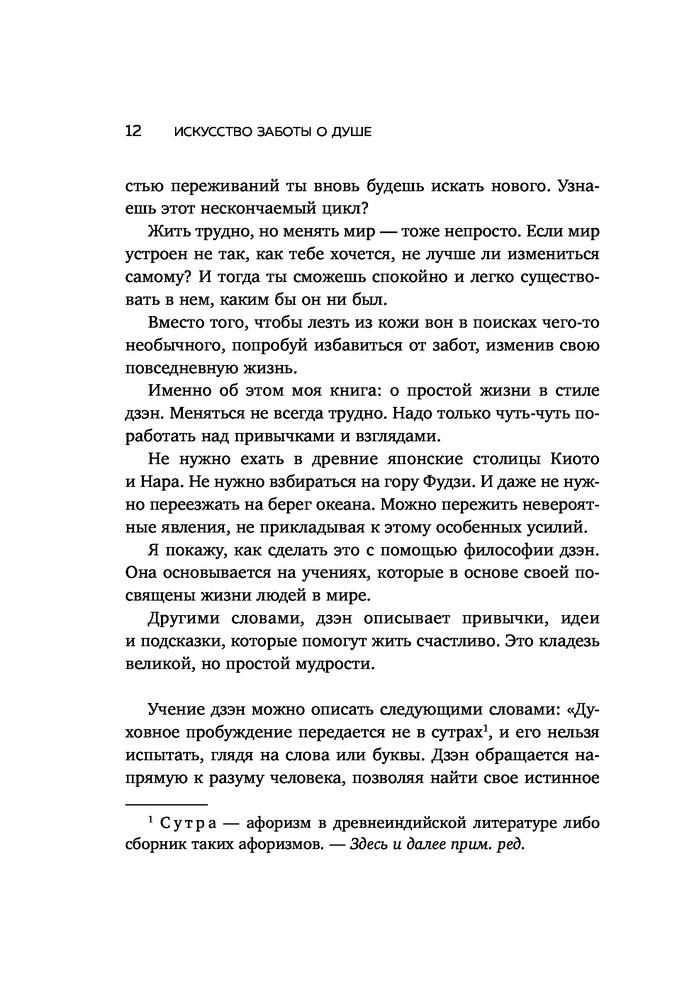 12 ИСКУССТВО ЗАБОТЫ О ДУШЕ

стью переживаний ты вновь будешь искать нового. Узнаешь этот нескончаемый цикл?

Жить трудно, но менять мир — тоже непросто. Если мир устроен не так, как тебе хочется, не лучше ли измениться самому? И тогда ты сможешь спокойно и легко существовать в нем, каким бы он ни был.

Вместо того, чтобы лезть из кожи вон в поисках чего-то необычного, попробуй избавиться от забот, изменив свою повседневную жизнь.

Именно об этом моя книга: о простой жизни в стиле дзэн. Меняться не всегда трудно. Надо только чуть-чуть поработать над привычками и взглядами.

Не нужно ехать в древние японские столицы Киото и Нара. Не нужно взбираться на гору Фудзи. И даже не нужно переезжать на берег океана. Можно пережить невероятные явления, не прикладывая к этому особенных усилий.

Я покажу, как сделать это с помощью философии дзэн. Она основывается на учениях, которые в основе своей посвящены жизни людей в мире.

Другими словами, дзэн описывает привычки, идеи и подсказки, которые помогут жить счастливо. Это кладезь великой, но простой мудрости.

Учение дзэн можно описать следующими словами: «Духовное пробуждение передается не в сутрах$^1$, и его нельзя испытать, глядя на слова или буквы. Дзэн обращается напрямую к разуму человека, позволяя найти свое истинное

$^1$ Сутра — афоризм в древнеиндийской литературе либо сборник таких афоризмов. — Здесь и далее прим. ред.